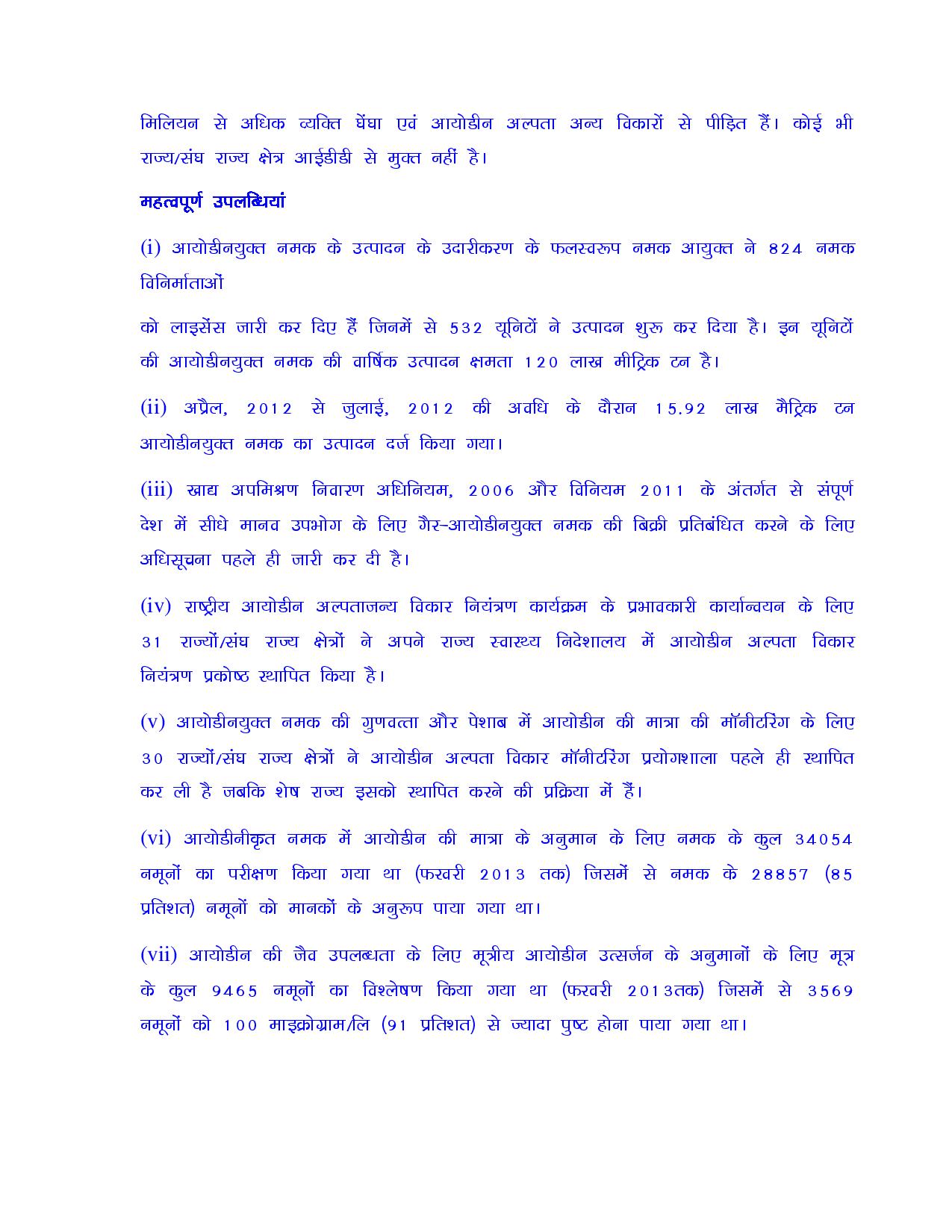 मिलियन से अधिक व्यक्ति घेंघा एवं आयोडीन अल्पता अन्य विकारों से पीड़ित हैं। कोई भी राज्य/संघ राज्य क्षेत्र आईडीडी से मुक्त नहीं है।

महत्वपूर्ण उपलब्धियां

(i) आयोडीनयुक्त नमक के उत्पादन के उदारीकरण के फलस्वरूप नमक आयुक्त ने 824 नमक विनिर्माताओं

को लाइसेंस जारी कर दिए हैं जिनमें से 532 यूनिटों ने उत्पादन शुरू कर दिया है। इन यूनिटों की आयोडीनयुक्त नमक की वार्षिक उत्पादन क्षमता 120 लाख मीट्रिक टन है।

(ii) अप्रैल, 2012 से जुलाई, 2012 की अवधि के दौरान 15.92 लाख मैट्रिक टन आयोडीनयुक्त नमक का उत्पादन दर्ज किया गया।

(iii) खाद्य अपमिश्रण निवारण अधिनियम, 2006 और विनियम 2011 के अंतर्गत से संपूर्ण देश में सीधे मानव उपभोग के लिए गैर-आयोडीनयुक्त नमक की बिक्री प्रतिबंधित करने के लिए अधिसूचना पहले ही जारी कर दी है।

(iv) राष्ट्रीय आयोडीन अल्पताजन्य विकार नियंत्रण कार्यक्रम के प्रभावकारी कार्यान्वयन के लिए 31 राज्यों/संघ राज्य क्षेत्रों ने अपने राज्य स्वास्थ्य निदेशालय में आयोडीन अल्पता विकार नियंत्रण प्रकोष्ठ स्थापित किया है।

(v) आयोडीनयुक्त नमक की गुणवत्ता और पेशाब में आयोडीन की मात्रा की मॉनीटरिंग के लिए 30 राज्यों/संघ राज्य क्षेत्रों ने आयोडीन अल्पता विकार मॉनीटरिंग प्रयोगशाला पहले ही स्थापित कर ली है जबकि शेष राज्य इसको स्थापित करने की प्रक्रिया में हैं।

(vi) आयोडीनीकृत नमक में आयोडीन की मात्रा के अनुमान के लिए नमक के कुल 34054 नमूनों का परीक्षण किया गया था (फरवरी 2013 तक) जिसमें से नमक के 28857 (85 प्रतिशत) नमूनों को मानकों के अनुरूप पाया गया था।

(vii) आयोडीन की जैव उपलब्धता के लिए मूत्रीय आयोडीन उत्सर्जन के अनुमानों के लिए मूत्र के कुल 9465 नमूनों का विश्लेषण किया गया था (फरवरी 2013तक) जिसमें से 3569 नमूनों को 100 माइक्रोग्राम/लि (91 प्रतिशत) से ज्यादा पुष्ट होना पाया गया था।